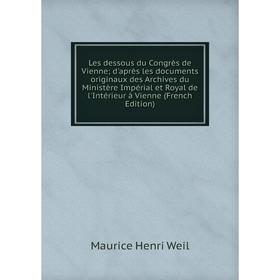 Les dessous du Congrès de Vienne; d'après les documents originaux des Archives du Ministère Impérial et Royal de l'Intérieur à Vienne (French Edition)

Maurice Henri Weil